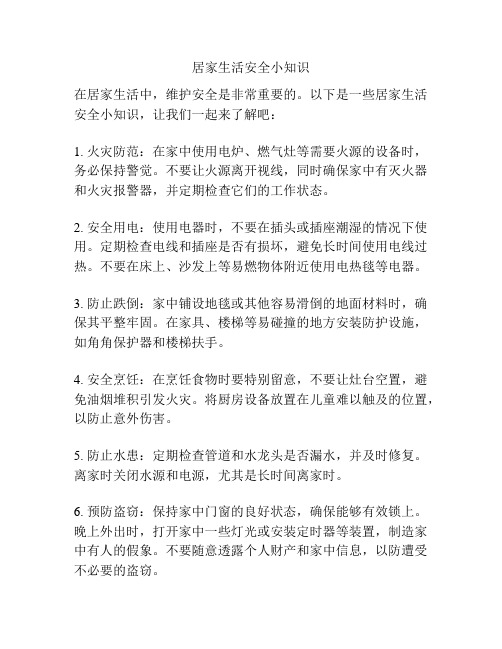 居家生活安全小知识

在居家生活中，维护安全是非常重要的。以下是一些居家生活安全小知识，让我们一起来了解吧：

1. 火灾防范：在家中使用电炉、燃气灶等需要火源的设备时，务必保持警觉。不要让火源离开视线，同时确保家中有灭火器和火灾报警器，并定期检查它们的工作状态。

2. 安全用电：使用电器时，不要在插头或插座潮湿的情况下使用。定期检查电线和插座是否有损坏，避免长时间使用电线过热。不要在床上、沙发上等易燃物体附近使用电热毯等电器。

3. 防止跌倒：家中铺设地毯或其他容易滑倒的地面材料时，确保其平整牢固。在家具、楼梯等易碰撞的地方安装防护设施，如角角保护器和楼梯扶手。

4. 安全烹饪：在烹饪食物时要特别留意，不要让灶台空置，避免油烟堆积引发火灾。将厨房设备放置在儿童难以触及的位置，以防止意外伤害。

5. 防止水患：定期检查管道和水龙头是否漏水，并及时修复。离家时关闭水源和电源，尤其是长时间离家时。

6. 预防盗窃：保持家中门窗的良好状态，确保能够有效锁上。晚上外出时，打开家中一些灯光或安装定时器等装置，制造家中有人的假象。不要随意透露个人财产和家中信息，以防遭受不必要的盗窃。